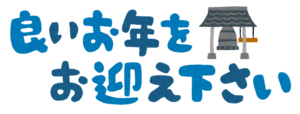 良いお年を
お迎え下さい